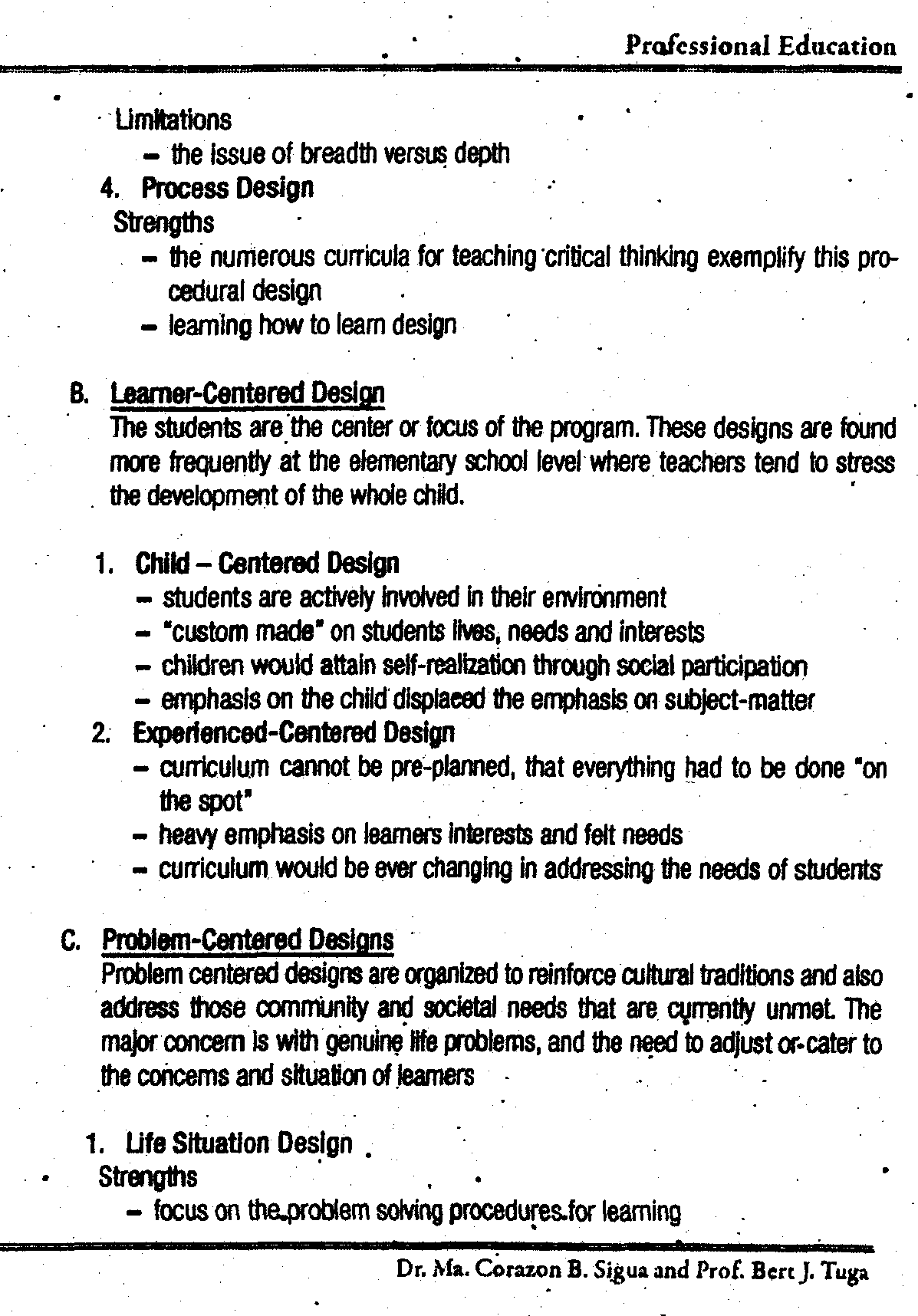 Professional Education

Limitations
– the issue of breadth versus depth

4. Process Design
Strengths
– the numerous curricula for teaching critical thinking exemplify this procedural design
– learning how to learn design

B. Learner-Centered Design
The students are the center or focus of the program. These designs are found more frequently at the elementary school level where teachers tend to stress the development of the whole child.

1. Child – Centered Design
– students are actively involved in their environment
– "custom made" on students lives, needs and interests
– children would attain self-realization through social participation
– emphasis on the child displaced the emphasis on subject-matter

2. Experienced-Centered Design
– curriculum cannot be pre-planned, that everything had to be done "on the spot"
– heavy emphasis on learners interests and felt needs
– curriculum would be ever changing in addressing the needs of students

C. Problem-Centered Designs
Problem centered designs are organized to reinforce cultural traditions and also address those community and societal needs that are currently unmet. The major concern is with genuine life problems, and the need to adjust or cater to the concerns and situation of learners

1. Life Situation Design
Strengths
– focus on the problem solving procedures for learning

Dr. Ma. Corazon B. Sigua and Prof. Bert J. Tuga